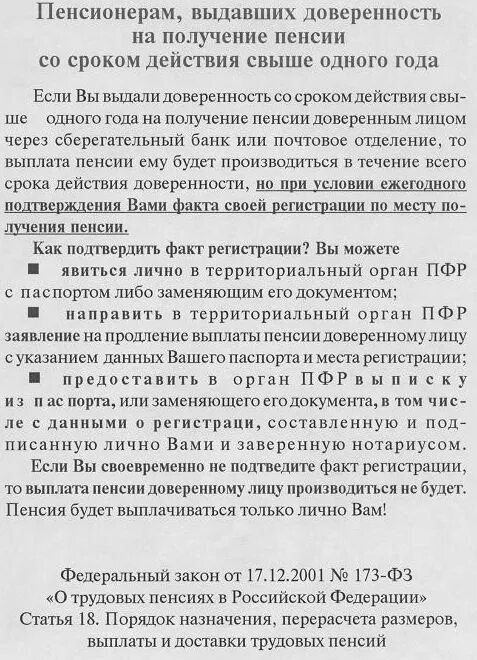 Пенсионерам, выдавших доверенность на получение пенсии со сроком действия свыше одного года

Если Вы выдали доверенность со сроком действия свыше одного года на получение пенсии доверенным лицом через сберегательный банк или почтовое отделение, то выплата пенсии ему будет производиться в течение всего срока действия доверенности, но при условии ежегодного подтверждения Вами факта своей регистрации по месту получения пенсии.

Как подтвердить факт регистрации? Вы можете

■ явиться лично в территориальный орган ПФР с паспортом либо заменяющим его документом;

■ направить в территориальный орган ПФР заявление на продление выплаты пенсии доверенному лицу с указанием данных Вашего паспорта и места регистрации;

■ предоставить в орган ПФР выписку из паспорта, или заменяющего его документа, в том числе с данными о регистраци, составленную и подписанную лично Вами и заверенную нотариусом.

Если Вы своевременно не подтведите факт регистрации, то выплата пенсии доверенному лицу производиться не будет. Пенсия будет выплачиваться только лично Вам!

Федеральный закон от 17.12.2001 № 173-ФЗ «О трудовых пенсиях в Российской Федерации» Статья 18. Порядок назначения, перерасчета размеров, выплаты и доставки трудовых пенсий